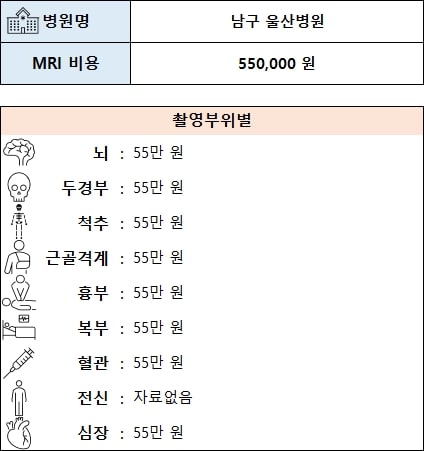 | 병원명 | 남구 울산병원 |
|---|---|
| MRI 비용 | 550,000 원 |

촬영부위별

뇌 : 55만 원
두경부 : 55만 원
척추 : 55만 원
근골격계 : 55만 원
흉부 : 55만 원
복부 : 55만 원
혈관 : 55만 원
전신 : 자료없음
심장 : 55만 원